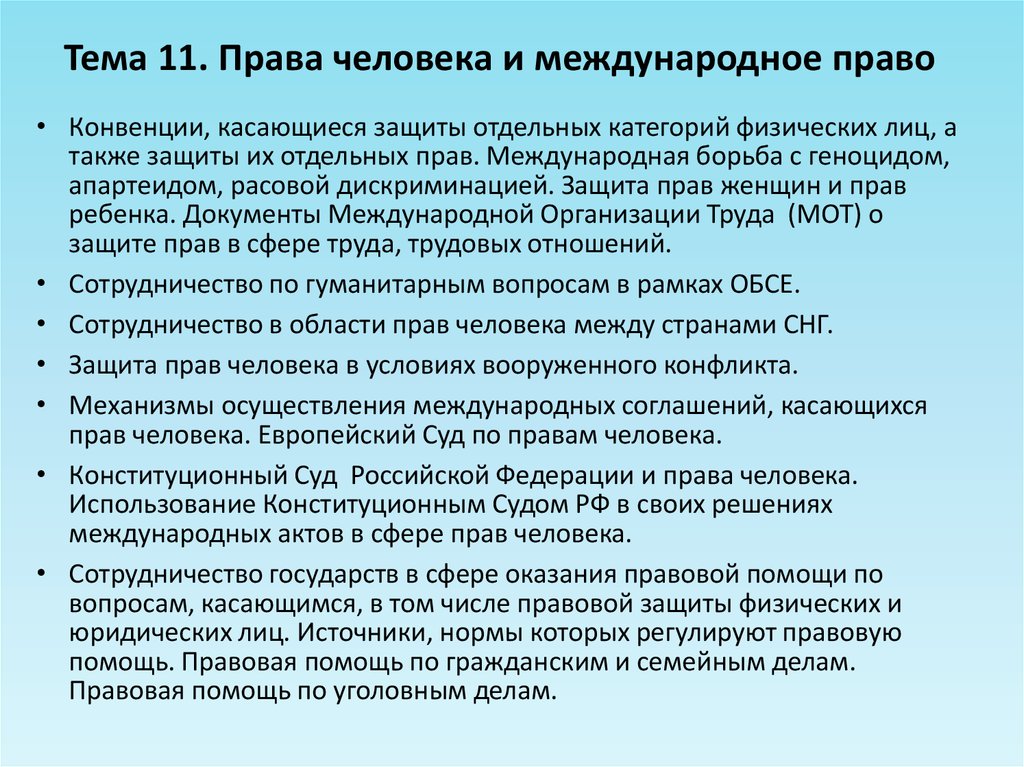 Тема 11. Права человека и международное право

• Конвенции, касающиеся защиты отдельных категорий физических лиц, а также защиты их отдельных прав. Международная борьба с геноцидом, апартеидом, расовой дискриминацией. Защита прав женщин и прав ребенка. Документы Международной Организации Труда (МОТ) о защите прав в сфере труда, трудовых отношений.

• Сотрудничество по гуманитарным вопросам в рамках ОБСЕ.

• Сотрудничество в области прав человека между странами СНГ.

• Защита прав человека в условиях вооруженного конфликта.

• Механизмы осуществления международных соглашений, касающихся прав человека. Европейский Суд по правам человека.

• Конституционный Суд Российской Федерации и права человека. Использование Конституционным Судом РФ в своих решениях международных актов в сфере прав человека.

• Сотрудничество государств в сфере оказания правовой помощи по вопросам, касающимся, в том числе правовой защиты физических и юридических лиц. Источники, нормы которых регулируют правовую помощь. Правовая помощь по гражданским и семейным делам. Правовая помощь по уголовным делам.